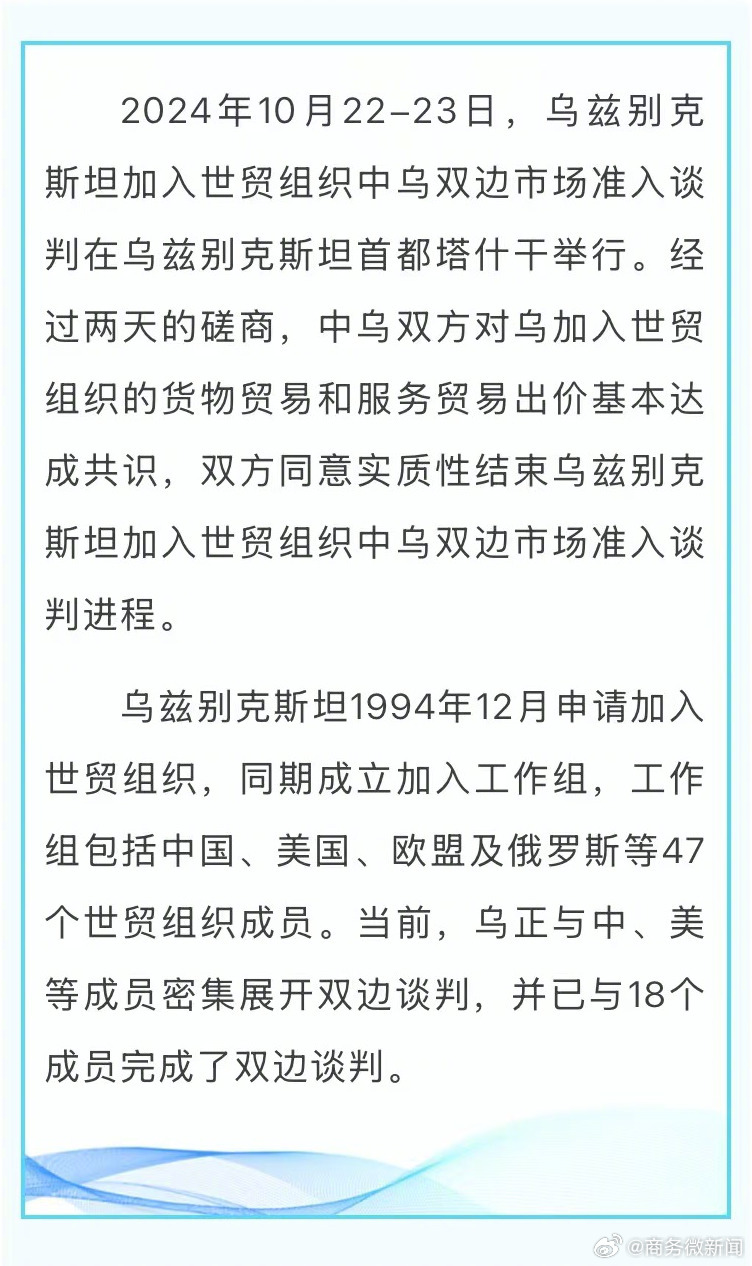 2024年10月22–23日，乌兹别克斯坦加入世贸组织中乌双边市场准入谈判在乌兹别克斯坦首都塔什干举行。经过两天的磋商，中乌双方对乌加入世贸组织的货物贸易和服务贸易出价基本达成共识，双方同意实质性结束乌兹别克斯坦加入世贸组织中乌双边市场准入谈判进程。

乌兹别克斯坦1994年12月申请加入世贸组织，同期成立加入工作组，工作组包括中国、美国、欧盟及俄罗斯等47个世贸组织成员。当前，乌正与中、美等成员密集展开双边谈判，并已与18个成员完成了双边谈判。

@商务微新闻